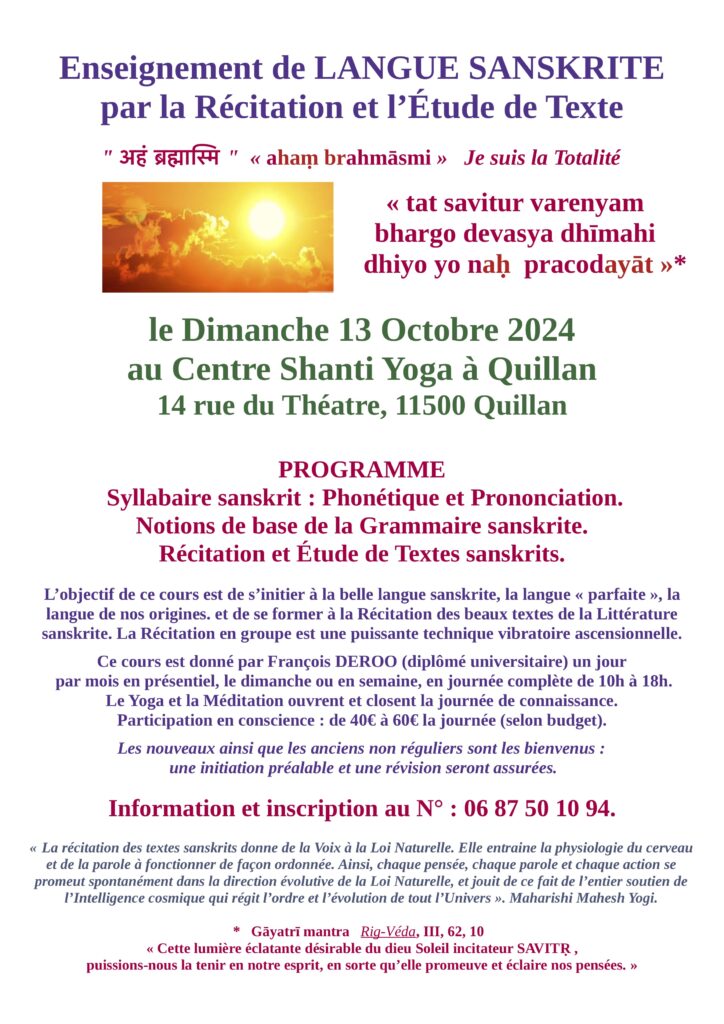 Enseignement de LANGUE SANSKRITE par la Récitation et l'Étude de Texte

" अहं ब्रह्मास्मि " « ahaṃ brahmāsmi » Je suis la Totalité

« tat savitur varenyam
bhargo devasya dhīmahi
dhiyo yo naḥ pracodayāt »*

le Dimanche 13 Octobre 2024
au Centre Shanti Yoga à Quillan
14 rue du Théatre, 11500 Quillan

PROGRAMME
Syllabaire sanskrit : Phonétique et Prononciation.
Notions de base de la Grammaire sanskrite.
Récitation et Étude de Textes sanskrits.

L'objectif de ce cours est de s'initier à la belle langue sanskrite, la langue « parfaite », la langue de nos origines. et de se former à la Récitation des beaux textes de la Littérature sanskrite. La Récitation en groupe est une puissante technique vibratoire ascensionnelle.

Ce cours est donné par François DEROO (diplômé universitaire) un jour par mois en présentiel, le dimanche ou en semaine, en journée complète de 10h à 18h. Le Yoga et la Méditation ouvrent et closent la journée de connaissance. Participation en conscience : de 40€ à 60€ la journée (selon budget).

Les nouveaux ainsi que les anciens non réguliers sont les bienvenus : une initiation préalable et une révision seront assurées.

Information et inscription au N° : 06 87 50 10 94.

« La récitation des textes sanskrits donne de la Voix à la Loi Naturelle. Elle entraine la physiologie du cerveau et de la parole à fonctionner de façon ordonnée. Ainsi, chaque pensée, chaque parole et chaque action se promeut spontanément dans la direction évolutive de la Loi Naturelle, et jouit de ce fait de l'entier soutien de l'Intelligence cosmique qui régit l'ordre et l'évolution de tout l'Univers ». Maharishi Mahesh Yogi.

* Gāyatrī mantra Rig-Véda, III, 62, 10
« Cette lumière éclatante désirable du dieu Soleil incitateur SAVITṚ , puissions-nous la tenir en notre esprit, en sorte qu'elle promeuve et éclaire nos pensées. »